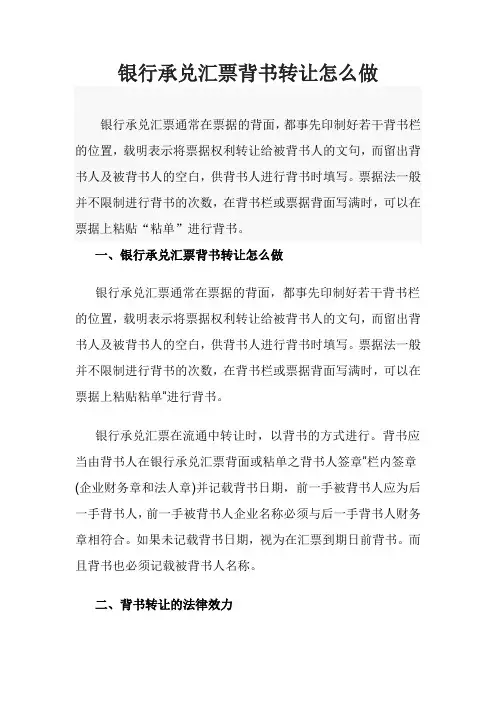 银行承兑汇票背书转让怎么做

银行承兑汇票通常在票据的背面，都事先印制好若干背书栏的位置，载明表示将票据权利转让给被背书人的文句，而留出背书人及被背书人的空白，供背书人进行背书时填写。票据法一般并不限制进行背书的次数，在背书栏或票据背面写满时，可以在票据上粘贴“粘单”进行背书。

一、银行承兑汇票背书转让怎么做

银行承兑汇票通常在票据的背面，都事先印制好若干背书栏的位置，载明表示将票据权利转让给被背书人的文句，而留出背书人及被背书人的空白，供背书人进行背书时填写。票据法一般并不限制进行背书的次数，在背书栏或票据背面写满时，可以在票据上粘贴粘单"进行背书。

银行承兑汇票在流通中转让时，以背书的方式进行。背书应当由背书人在银行承兑汇票背面或粘单之背书人签章"栏内签章(企业财务章和法人章)并记载背书日期，前一手被背书人应为后一手背书人，前一手被背书人企业名称必须与后一手背书人财务章相符合。如果未记载背书日期，视为在汇票到期日前背书。而且背书也必须记载被背书人名称。

二、背书转让的法律效力